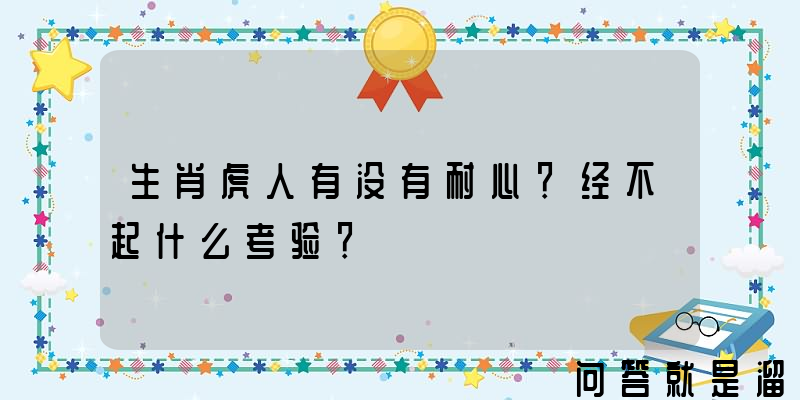 生肖虎人有没有耐心？经不起什么考验？

问答就是溜